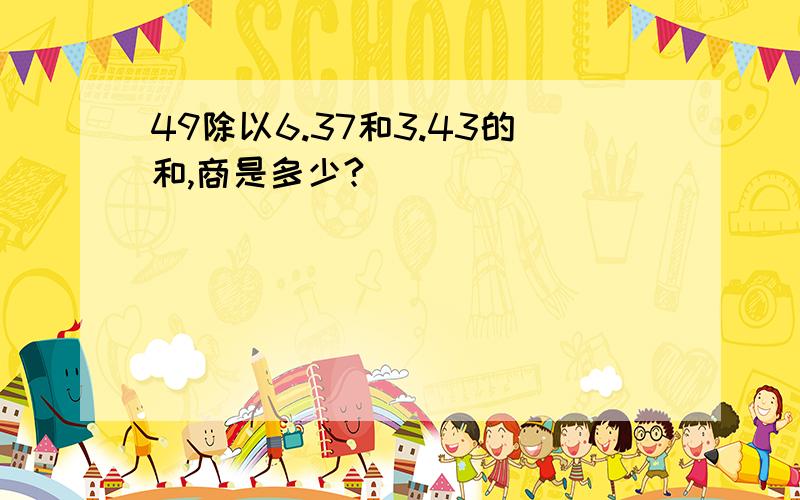 SCHOOL

49除以6.37和3.43的和,商是多少?